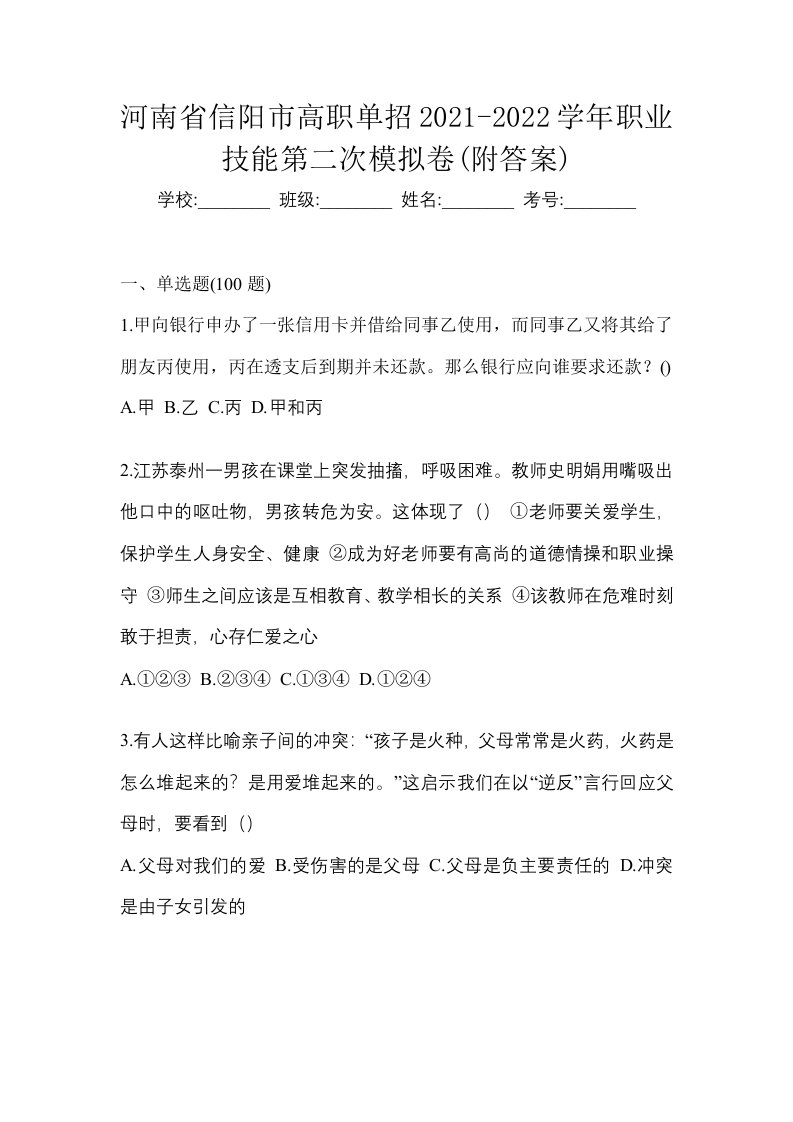 河南省信阳市高职单招2021-2022学年职业技能第二次模拟卷(附答案)

学校:________ 班级:________ 姓名:________ 考号:________

一、单选题(100 题)

1.甲向银行申办了一张信用卡并借给同事乙使用，而同事乙又将其给了朋友丙使用，丙在透支后到期并未还款。那么银行应向谁要求还款？()

A.甲 B.乙 C.丙 D.甲和丙

2.江苏泰州一男孩在课堂上突发抽搐，呼吸困难。教师史明娟用嘴吸出他口中的呕吐物，男孩转危为安。这体现了（） ①老师要关爱学生，保护学生人身安全、健康 ②成为好老师要有高尚的道德情操和职业操守 ③师生之间应该是互相教育、教学相长的关系 ④该教师在危难时刻敢于担责，心存仁爱之心

A.①②③ B.②③④ C.①③④ D.①②④

3.有人这样比喻亲子间的冲突：“孩子是火种，父母常常是火药，火药是怎么堆起来的？是用爱堆起来的。”这启示我们在以“逆反”言行回应父母时，要看到（）

A.父母对我们的爱 B.受伤害的是父母 C.父母是负主要责任的 D.冲突是由子女引发的